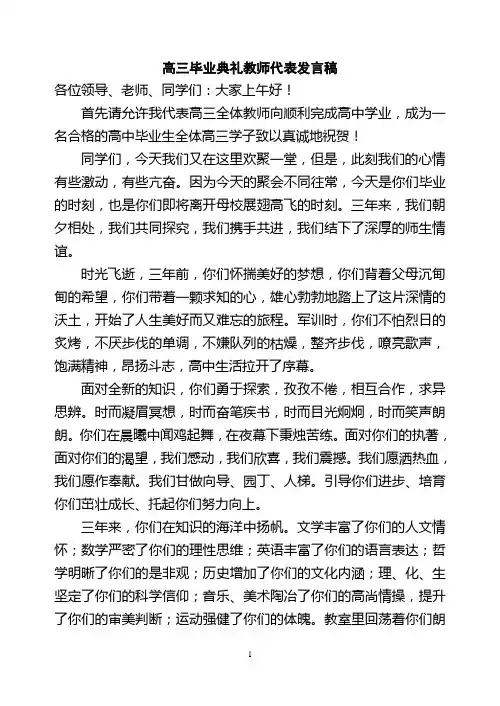 高三毕业典礼教师代表发言稿

各位领导、老师、同学们：大家上午好！

首先请允许我代表高三全体教师向顺利完成高中学业，成为一名合格的高中毕业生全体高三学子致以真诚地祝贺！

同学们，今天我们又在这里欢聚一堂，但是，此刻我们的心情有些激动，有些亢奋。因为今天的聚会不同往常，今天是你们毕业的时刻，也是你们即将离开母校展翅高飞的时刻。三年来，我们朝夕相处，我们共同探究，我们携手共进，我们结下了深厚的师生情谊。

时光飞逝，三年前，你们怀揣美好的梦想，你们背着父母沉甸甸的希望，你们带着一颗求知的心，雄心勃勃地踏上了这片深情的沃土，开始了人生美好而又难忘的旅程。军训时，你们不怕烈日的炙烤，不厌步伐的单调，不嫌队列的枯燥，整齐步伐，嘹亮歌声，饱满精神，昂扬斗志，高中生活拉开了序幕。

面对全新的知识，你们勇于探索，孜孜不倦，相互合作，求异思辨。时而凝眉冥想，时而奋笔疾书，时而目光炯炯，时而笑声朗朗。你们在晨曦中闻鸡起舞，在夜幕下秉烛苦练。面对你们的执著，面对你们的渴望，我们感动，我们欣喜，我们震撼。我们愿洒热血，我们愿作奉献。我们甘做向导、园丁、人梯。引导你们进步、培育你们茁壮成长、托起你们努力向上。

三年来，你们在知识的海洋中扬帆。文学丰富了你们的人文情怀；数学严密了你们的理性思维；英语丰富了你们的语言表达；哲学明晰了你们的是非观；历史增加了你们的文化内涵；理、化、生坚定了你们的科学信仰；音乐、美术陶冶了你们的高尚情操，提升了你们的审美判断；运动强健了你们的体魄。教室里回荡着你们朗

1